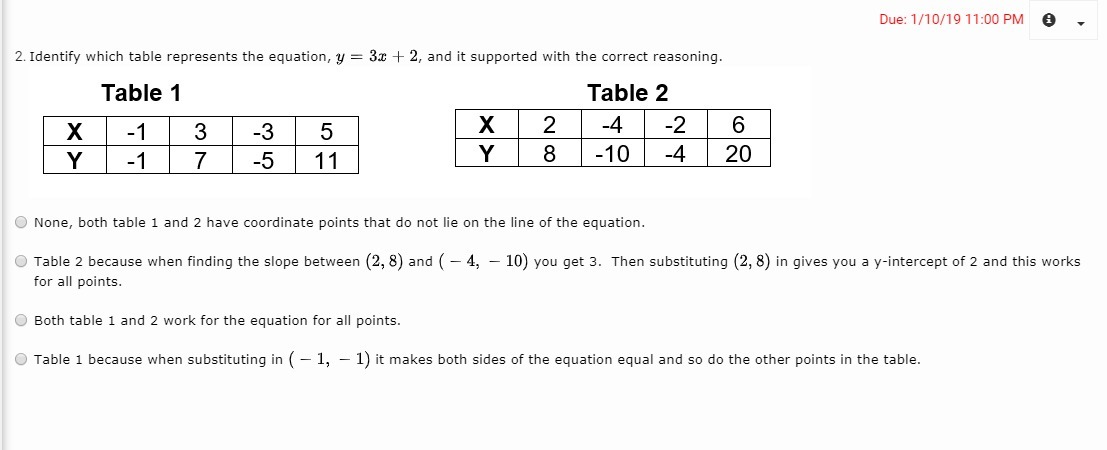 Due: 1/10/19 11:00 PM

2. Identify which table represents the equation, $y = 3x + 2$, and it supported with the correct reasoning.

Table 1

| X | -1 | 3 | -3 | 5 |
|---|---|---|---|---|
| Y | -1 | 7 | -5 | 11 |

Table 2

| X | 2 | -4 | -2 | 6 |
|---|---|---|---|---|
| Y | 8 | -10 | -4 | 20 |

None, both table 1 and 2 have coordinate points that do not lie on the line of the equation.

Table 2 because when finding the slope between $(2, 8)$ and $(-4, -10)$ you get 3. Then substituting $(2, 8)$ in gives you a y-intercept of 2 and this works for all points.

Both table 1 and 2 work for the equation for all points.

Table 1 because when substituting in $(-1, -1)$ it makes both sides of the equation equal and so do the other points in the table.